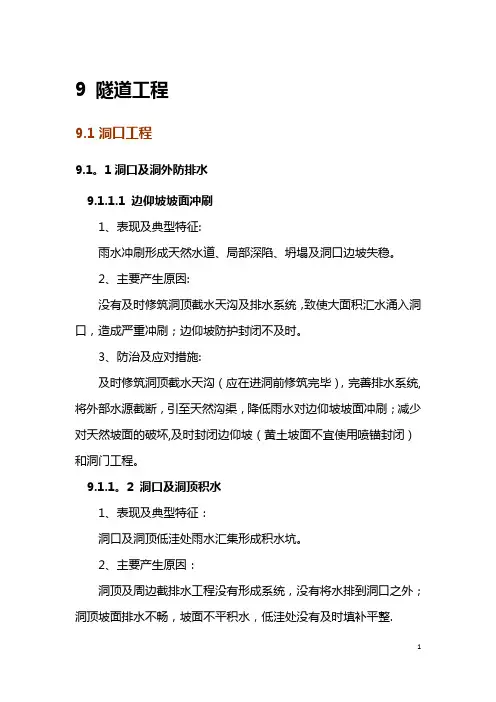 9 隧道工程

9.1 洞口工程

9.1。1 洞口及洞外防排水

9.1.1.1 边仰坡坡面冲刷

1、表现及典型特征:

雨水冲刷形成天然水道、局部深陷、坍塌及洞口边坡失稳。

2、主要产生原因:

没有及时修筑洞顶截水天沟及排水系统，致使大面积汇水涌入洞口，造成严重冲刷；边仰坡防护封闭不及时。

3、防治及应对措施:

及时修筑洞顶截水天沟（应在进洞前修筑完毕），完善排水系统,将外部水源截断，引至天然沟渠，降低雨水对边仰坡坡面冲刷；减少对天然坡面的破坏,及时封闭边仰坡（黄土坡面不宜使用喷锚封闭）和洞门工程。

9.1.1。2 洞口及洞顶积水

1、表现及典型特征：

洞口及洞顶低洼处雨水汇集形成积水坑。

2、主要产生原因：

洞顶及周边截排水工程没有形成系统，没有将水排到洞口之外；洞顶坡面排水不畅，坡面不平积水，低洼处没有及时填补平整.

1